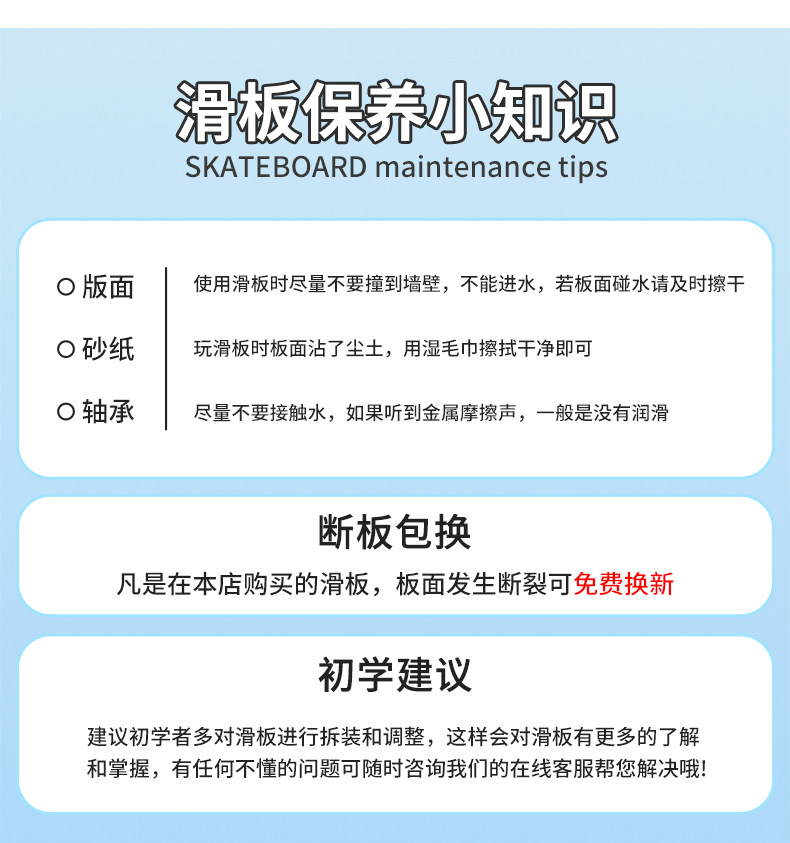 滑板保养小知识
SKATEBOARD maintenance tips

○ 版面　使用滑板时尽量不要撞到墙壁，不能进水，若板面碰水请及时擦干

○ 砂纸　玩滑板时板面沾了尘土，用湿毛巾擦拭干净即可

○ 轴承　尽量不要接触水，如果听到金属摩擦声，一般是没有润滑

断板包换

凡是在本店购买的滑板，板面发生断裂可免费换新

初学建议

建议初学者多对滑板进行拆装和调整，这样会对滑板有更多的了解和掌握，有任何不懂的问题可随时咨询我们的在线客服帮您解决哦!